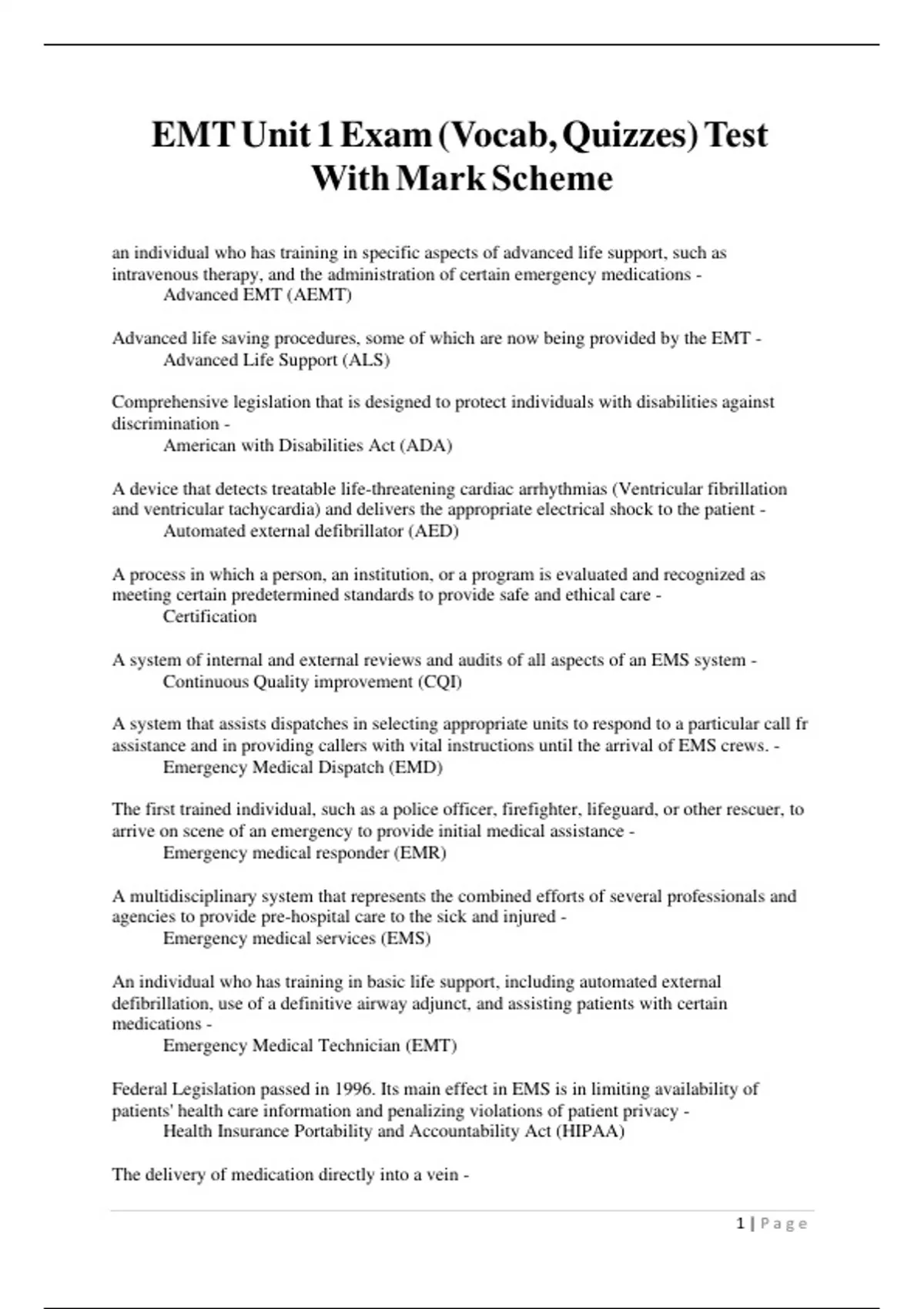 EMT Unit 1 Exam (Vocab, Quizzes) Test With Mark Scheme

an individual who has training in specific aspects of advanced life support, such as intravenous therapy, and the administration of certain emergency medications -
Advanced EMT (AEMT)

Advanced life saving procedures, some of which are now being provided by the EMT -
Advanced Life Support (ALS)

Comprehensive legislation that is designed to protect individuals with disabilities against discrimination -
American with Disabilities Act (ADA)

A device that detects treatable life-threatening cardiac arrhythmias (Ventricular fibrillation and ventricular tachycardia) and delivers the appropriate electrical shock to the patient -
Automated external defibrillator (AED)

A process in which a person, an institution, or a program is evaluated and recognized as meeting certain predetermined standards to provide safe and ethical care -
Certification

A system of internal and external reviews and audits of all aspects of an EMS system -
Continuous Quality improvement (CQI)

A system that assists dispatches in selecting appropriate units to respond to a particular call fr assistance and in providing callers with vital instructions until the arrival of EMS crews. -
Emergency Medical Dispatch (EMD)

The first trained individual, such as a police officer, firefighter, lifeguard, or other rescuer, to arrive on scene of an emergency to provide initial medical assistance -
Emergency medical responder (EMR)

A multidisciplinary system that represents the combined efforts of several professionals and agencies to provide pre-hospital care to the sick and injured -
Emergency medical services (EMS)

An individual who has training in basic life support, including automated external defibrillation, use of a definitive airway adjunct, and assisting patients with certain medications -
Emergency Medical Technician (EMT)

Federal Legislation passed in 1996. Its main effect in EMS is in limiting availability of patients' health care information and penalizing violations of patient privacy -
Health Insurance Portability and Accountability Act (HIPAA)

The delivery of medication directly into a vein -

1 | Page